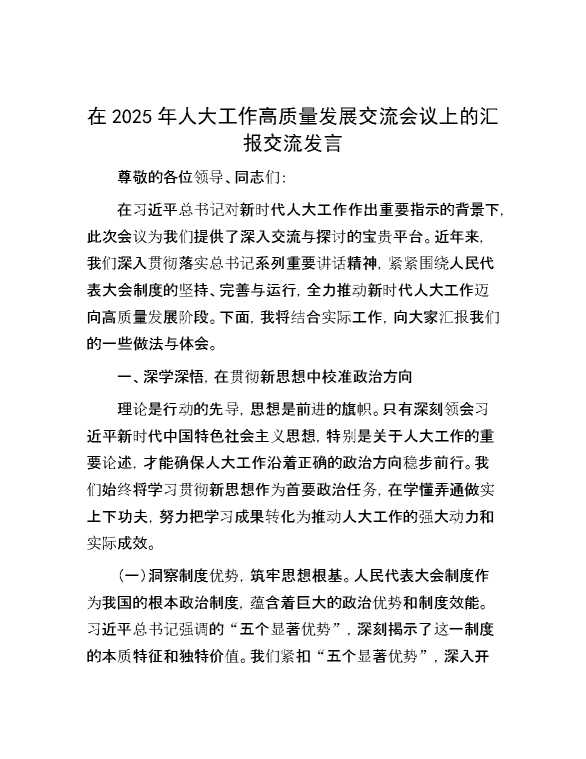 在 2025 年人大工作高质量发展交流会议上的汇报交流发言

尊敬的各位领导、同志们：

在习近平总书记对新时代人大工作作出重要指示的背景下，此次会议为我们提供了深入交流与探讨的宝贵平台。近年来，我们深入贯彻落实总书记系列重要讲话精神，紧紧围绕人民代表大会制度的坚持、完善与运行，全力推动新时代人大工作迈向高质量发展阶段。下面，我将结合实际工作，向大家汇报我们的一些做法与体会。

一、深学深悟，在贯彻新思想中校准政治方向

理论是行动的先导，思想是前进的旗帜。只有深刻领会习近平新时代中国特色社会主义思想，特别是关于人大工作的重要论述，才能确保人大工作沿着正确的政治方向稳步前行。我们始终将学习贯彻新思想作为首要政治任务，在学懂弄通做实上下功夫，努力把学习成果转化为推动人大工作的强大动力和实际成效。

（一）洞察制度优势，筑牢思想根基。人民代表大会制度作为我国的根本政治制度，蕴含着巨大的政治优势和制度效能。习近平总书记强调的“五个显著优势”，深刻揭示了这一制度的本质特征和独特价值。我们紧扣“五个显著优势”，深入开